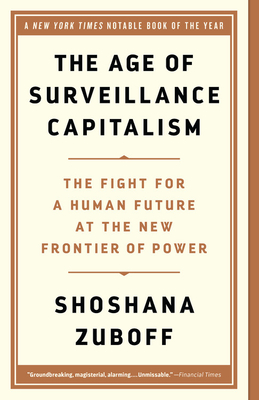 A NEW YORK TIMES NOTABLE BOOK OF THE YEAR

THE AGE OF SURVEILLANCE CAPITALISM

THE FIGHT FOR A HUMAN FUTURE AT THE NEW FRONTIER OF POWER

SHOSHANA ZUBOFF

"Groundbreaking, magisterial, alarming.... Unmissable." —Financial Times